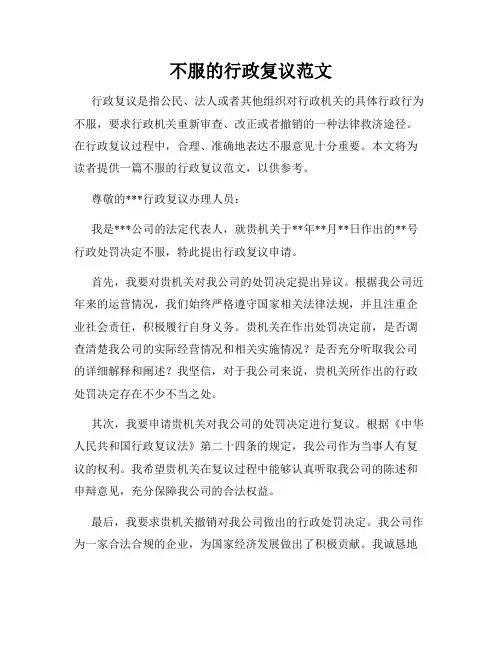 不服的行政复议范文

行政复议是指公民、法人或者其他组织对行政机关的具体行政行为不服，要求行政机关重新审查、改正或者撤销的一种法律救济途径。在行政复议过程中，合理、准确地表达不服意见十分重要。本文将为读者提供一篇不服的行政复议范文，以供参考。

尊敬的***行政复议办理人员：

我是***公司的法定代表人，就贵机关于**年**月**日作出的**号行政处罚决定不服，特此提出行政复议申请。

首先，我要对贵机关对我公司的处罚决定提出异议。根据我公司近年来的运营情况，我们始终严格遵守国家相关法律法规，并且注重企业社会责任，积极履行自身义务。贵机关在作出处罚决定前，是否调查清楚我公司的实际经营情况和相关实施情况？是否充分听取我公司的详细解释和阐述？我坚信，对于我公司来说，贵机关所作出的行政处罚决定存在不少不当之处。

其次，我要申请贵机关对我公司的处罚决定进行复议。根据《中华人民共和国行政复议法》第二十四条的规定，我公司作为当事人有复议的权利。我希望贵机关在复议过程中能够认真听取我公司的陈述和申辩意见，充分保障我公司的合法权益。

最后，我要求贵机关撤销对我公司做出的行政处罚决定。我公司作为一家合法合规的企业，为国家经济发展做出了积极贡献。我诚恳地